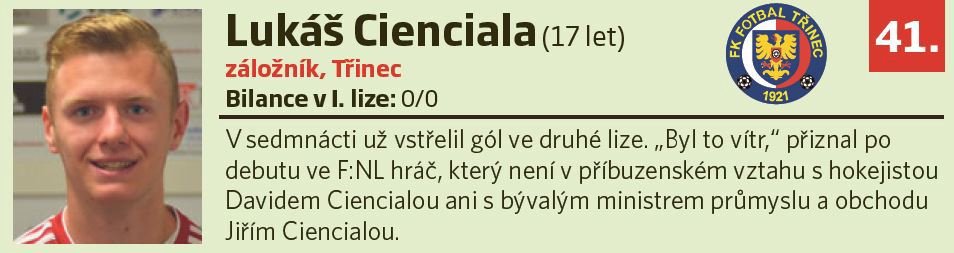 Lukáš Cienciala (17 let)
záložník, Třinec
Bilance v I. lize: 0/0

FK FOTBAL TŘINEC
1921

41.

V sedmnácti už vstřelil gól ve druhé lize. „Byl to vítr," přiznal po debutu ve F:NL hráč, který není v příbuzenském vztahu s hokejistou Davidem Ciencialou ani s bývalým ministrem průmyslu a obchodu Jiřím Ciencialou.